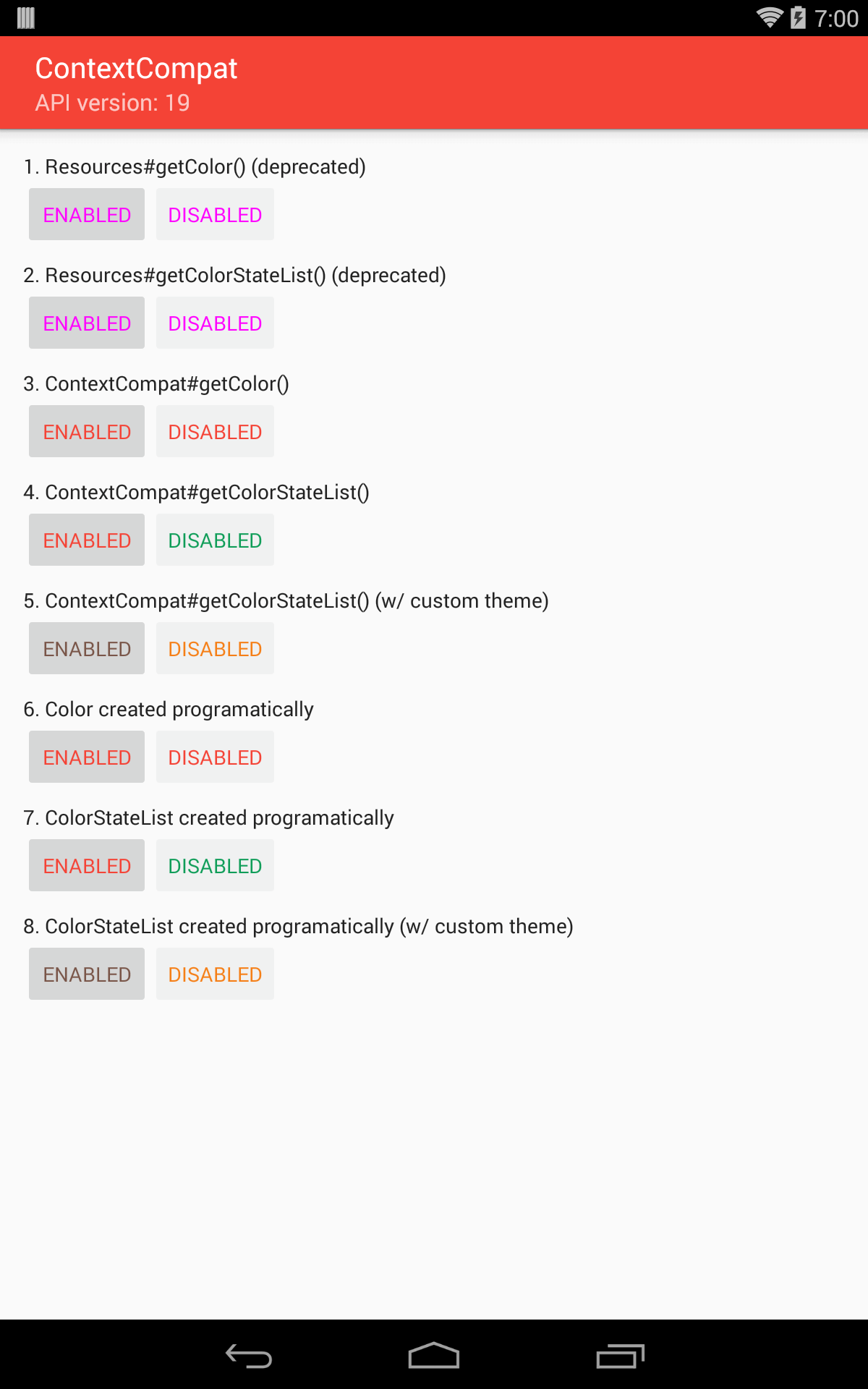 7:00

ContextCompat
API version: 19

1. Resources#getColor() (deprecated)

ENABLED DISABLED

2. Resources#getColorStateList() (deprecated)

ENABLED DISABLED

3. ContextCompat#getColor()

ENABLED DISABLED

4. ContextCompat#getColorStateList()

ENABLED DISABLED

5. ContextCompat#getColorStateList() (w/ custom theme)

ENABLED DISABLED

6. Color created programatically

ENABLED DISABLED

7. ColorStateList created programatically

ENABLED DISABLED

8. ColorStateList created programatically (w/ custom theme)

ENABLED DISABLED